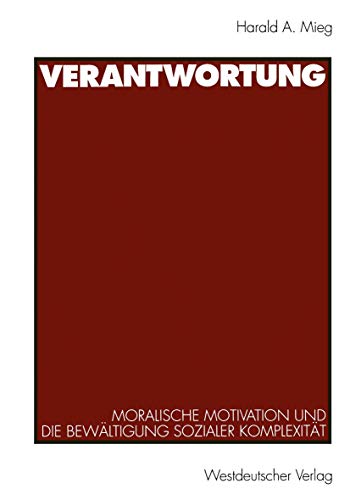 Harald A. Mieg

VERANTWORTUNG

MORALISCHE MOTIVATION UND DIE BEWÄLTIGUNG SOZIALER KOMPLEXITÄT

Westdeutscher Verlag